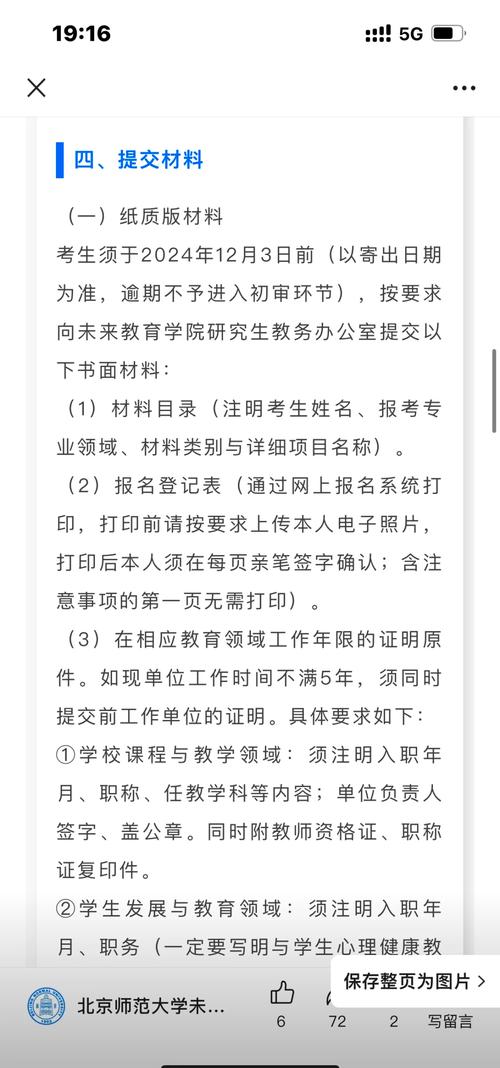 19:16

5G

四、提交材料

（一）纸质版材料

考生须于2024年12月3日前（以寄出日期为准，逾期不予进入初审环节），按要求向未来教育学院研究生教务办公室提交以下书面材料：

（1）材料目录（注明考生姓名、报考专业领域、材料类别与详细项目名称）。

（2）报名登记表（通过网上报名系统打印，打印前请按要求上传本人电子照片，打印后本人须在每页亲笔签字确认；含注意事项的第一页无需打印）。

（3）在相应教育领域工作年限的证明原件。如现单位工作时间不满5年，须同时提交前工作单位的证明。具体要求如下：

①学校课程与教学领域：须注明入职年月、职称、任教学科等内容；单位负责人签字、盖公章。同时附教师资格证、职称证复印件。

②学生发展与教育领域：须注明入职年月、职务（一定要写明与学生心理健康教

保存整页为图片 >

北京师范大学未...

6

72

2

写留言